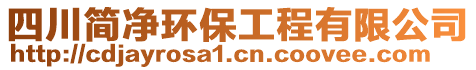 四川简净环保工程有限公司
http://cdjayrosa1.cn.coovee.com